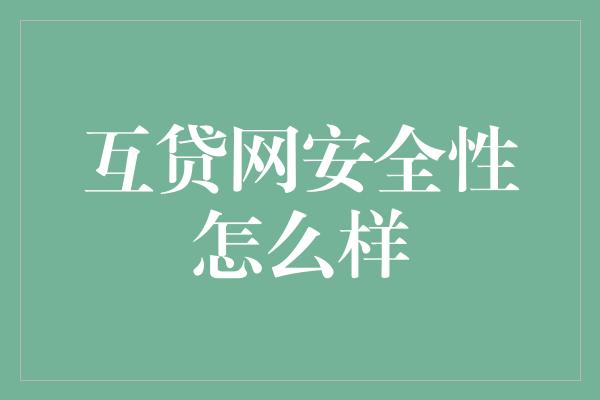 互贷网安全性怎么样